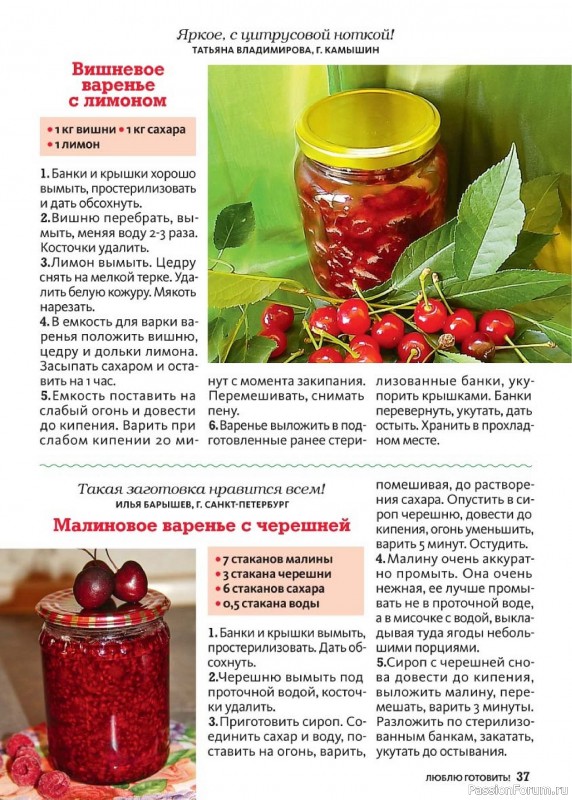 Яркое, с цитрусовой ноткой!
ТАТЬЯНА ВЛАДИМИРОВА, Г. КАМЫШИН

Вишневое варенье с лимоном

• 1 кг вишни • 1 кг сахара
• 1 лимон

1. Банки и крышки хорошо вымыть, простерилизовать и дать обсохнуть.
2. Вишню перебрать, вымыть, меняя воду 2-3 раза. Косточки удалить.
3. Лимон вымыть. Цедру снять на мелкой терке. Удалить белую кожуру. Мякоть нарезать.
4. В емкость для варки варенья положить вишню, цедру и дольки лимона. Засыпать сахаром и оставить на 1 час.
5. Емкость поставить на слабый огонь и довести до кипения. Варить при слабом кипении 20 минут с момента закипания. Перемешивать, снимать пену.
6. Варенье выложить в подготовленные ранее стерилизованные банки, укупорить крышками. Банки перевернуть, укутать, дать остыть. Хранить в прохладном месте.

Такая заготовка нравится всем!
ИЛЬЯ БАРЫШЕВ, Г. САНКТ-ПЕТЕРБУРГ

Малиновое варенье с черешней

• 7 стаканов малины
• 3 стакана черешни
• 6 стаканов сахара
• 0,5 стакана воды

1. Банки и крышки вымыть, простерилизовать. Дать обсохнуть.
2. Черешню вымыть под проточной водой, косточки удалить.
3. Приготовить сироп. Соединить сахар и воду, поставить на огонь, варить, помешивая, до растворения сахара. Опустить в сироп черешню, довести до кипения, огонь уменьшить, варить 5 минут. Остудить.
4. Малину очень аккуратно промыть. Она очень нежная, ее лучше промывать не в проточной воде, а в мисочке с водой, выкладывая туда ягоды небольшими порциями.
5. Сироп с черешней снова довести до кипения, выложить малину, перемешать, варить 3 минуты. Разложить по стерилизованным банкам, закатать, укутать до остывания.

ЛЮБЛЮ ГОТОВИТЬ! 37
PassionForum.ru